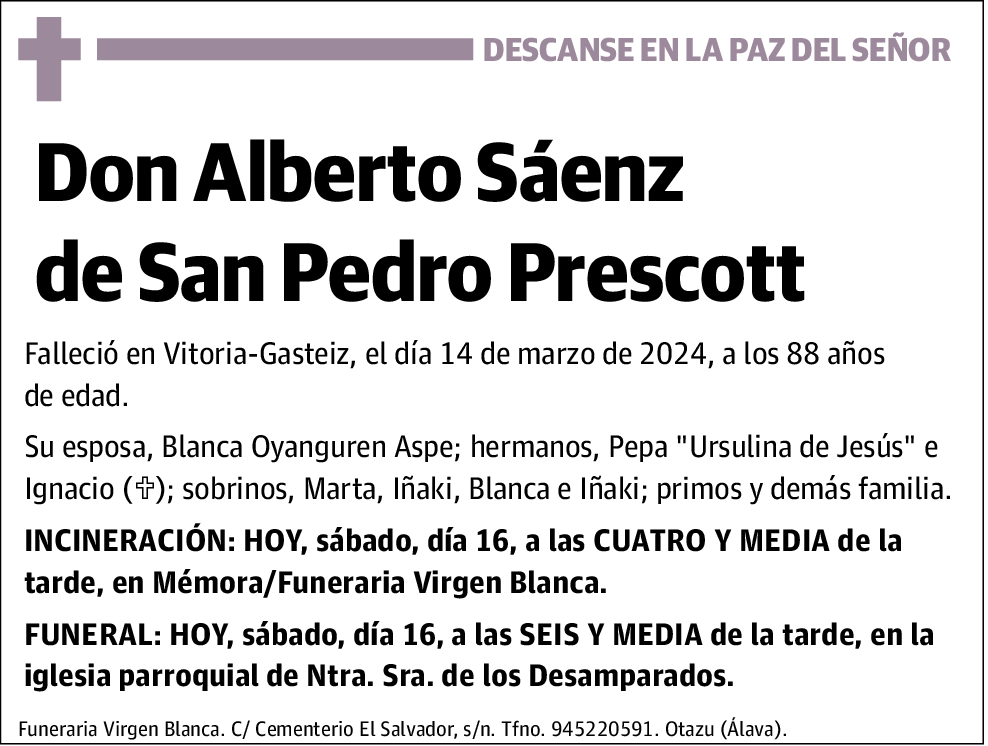 DESCANSE EN LA PAZ DEL SEÑOR

Don Alberto Sáenz de San Pedro Prescott

Falleció en Vitoria-Gasteiz, el día 14 de marzo de 2024, a los 88 años de edad.

Su esposa, Blanca Oyanguren Aspe; hermanos, Pepa "Ursulina de Jesús" e Ignacio (✞); sobrinos, Marta, Iñaki, Blanca e Iñaki; primos y demás familia.

INCINERACIÓN: HOY, sábado, día 16, a las CUATRO Y MEDIA de la tarde, en Mémora/Funeraria Virgen Blanca.

FUNERAL: HOY, sábado, día 16, a las SEIS Y MEDIA de la tarde, en la iglesia parroquial de Ntra. Sra. de los Desamparados.

Funeraria Virgen Blanca. C/ Cementerio El Salvador, s/n. Tfno. 945220591. Otazu (Álava).